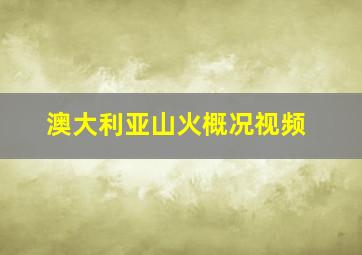 澳大利亚山火概况视频